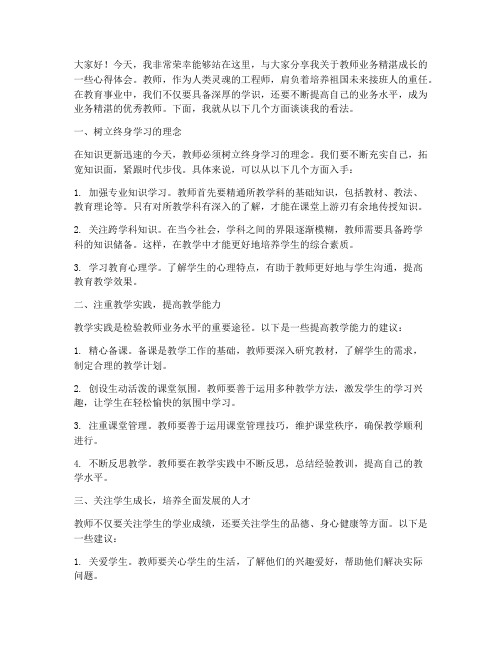 大家好！今天，我非常荣幸能够站在这里，与大家分享我关于教师业务精湛成长的一些心得体会。教师，作为人类灵魂的工程师，肩负着培养祖国未来接班人的重任。在教育事业中，我们不仅要具备深厚的学识，还要不断提高自己的业务水平，成为业务精湛的优秀教师。下面，我就从以下几个方面谈谈我的看法。

一、树立终身学习的理念

在知识更新迅速的今天，教师必须树立终身学习的理念。我们要不断充实自己，拓宽知识面，紧跟时代步伐。具体来说，可以从以下几个方面入手：

1. 加强专业知识学习。教师首先要精通所教学科的基础知识，包括教材、教法、教育理论等。只有对所教学科有深入的了解，才能在课堂上游刃有余地传授知识。

2. 关注跨学科知识。在当今社会，学科之间的界限逐渐模糊，教师需要具备跨学科的知识储备。这样，在教学中才能更好地培养学生的综合素质。

3. 学习教育心理学。了解学生的心理特点，有助于教师更好地与学生沟通，提高教育教学效果。

二、注重教学实践，提高教学能力

教学实践是检验教师业务水平的重要途径。以下是一些提高教学能力的建议：

1. 精心备课。备课是教学工作的基础，教师要深入研究教材，了解学生的需求，制定合理的教学计划。

2. 创设生动活泼的课堂氛围。教师要善于运用多种教学方法，激发学生的学习兴趣，让学生在轻松愉快的氛围中学习。

3. 注重课堂管理。教师要善于运用课堂管理技巧，维护课堂秩序，确保教学顺利进行。

4. 不断反思教学。教师要在教学实践中不断反思，总结经验教训，提高自己的教学水平。

三、关注学生成长，培养全面发展的人才

教师不仅要关注学生的学业成绩，还要关注学生的品德、身心健康等方面。以下是一些建议：

1. 关爱学生。教师要关心学生的生活，了解他们的兴趣爱好，帮助他们解决实际问题。